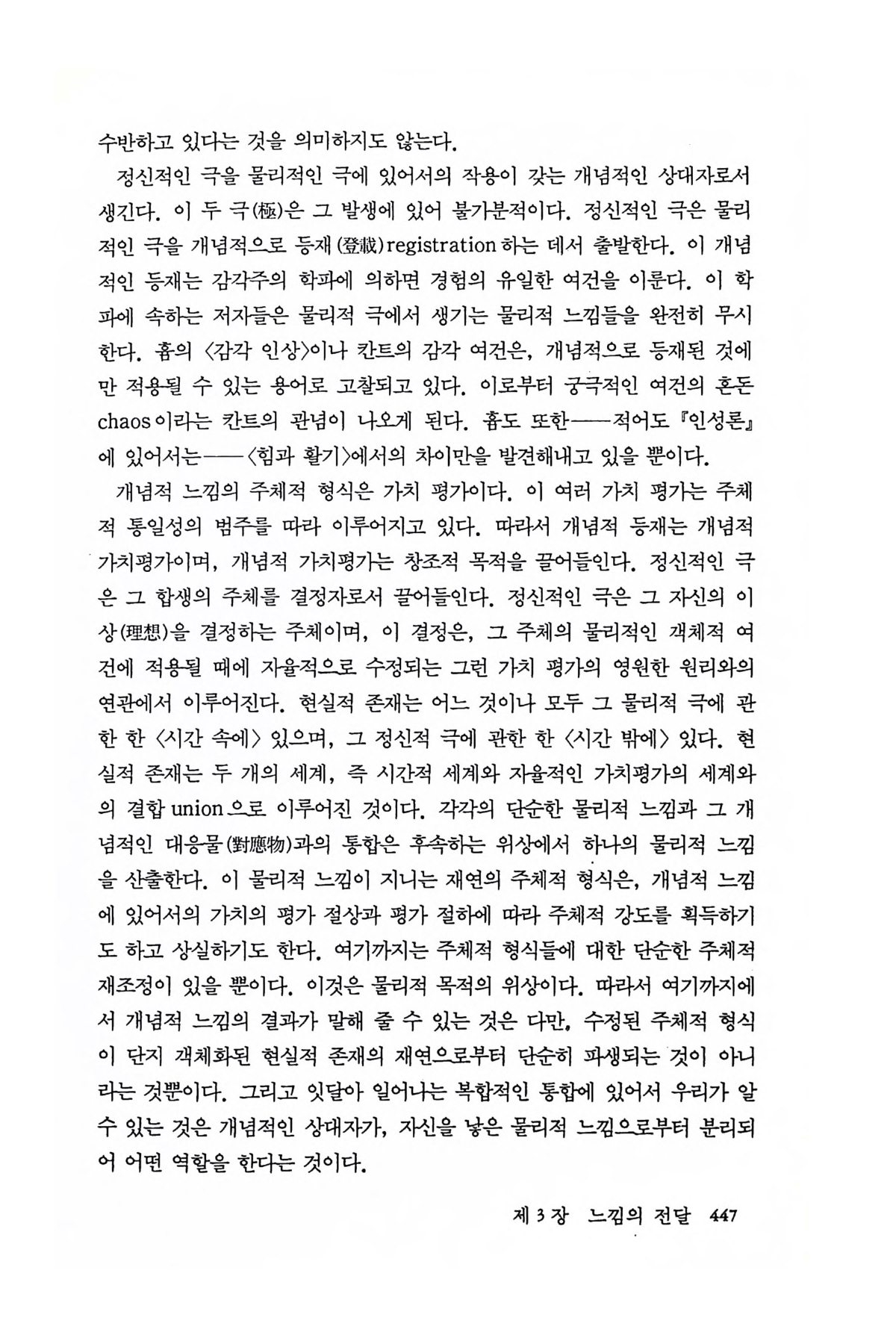 수반하고 있다는 것을 의미하지도 않는다.

정신적인 극을 물리적인 극에 있어서의 작용이 갖는 개념적인 상대자로서 생긴다. 이 두 극(極)은 그 발생에 있어 불가분적이다. 정신적인 극은 물리적인 극을 개념적으로 등재(登載)registration하는 데서 출발한다. 이 개념적인 등재는 감각주의 학파에 의하면 경험의 유일한 여건을 이룬다. 이 학파에 속하는 저자들은 물리적 극에서 생기는 물리적 느낌들을 완전히 무시한다. 흄의 〈감각 인상〉이나 칸트의 감각 여건은, 개념적으로 등재된 것에만 적용될 수 있는 용어로 고찰되고 있다. 이로부터 궁극적인 여건의 혼돈 chaos이라는 칸트의 관념이 나오게 된다. 흄도 또한——적어도 『인성론』에 있어서는——〈힘과 활기〉에서의 차이만을 발견해내고 있을 뿐이다.

개념적 느낌의 주체적 형식은 가치 평가이다. 이 여러 가치 평가는 주체적 통일성의 범주를 따라 이루어지고 있다. 따라서 개념적 등재는 개념적 가치평가이며, 개념적 가치평가는 창조적 목적을 끌어들인다. 정신적인 극은 그 합생의 주체를 결정자로서 끌어들인다. 정신적인 극은 그 자신의 이상(理想)을 결정하는 주체이며, 이 결정은, 그 주체의 물리적인 객체적 여건에 적용될 때에 자율적으로 수정되는 그런 가치 평가의 영원한 원리와의 연관에서 이루어진다. 현실적 존재는 어느 것이나 모두 그 물리적 극에 관한 한 〈시간 속에〉 있으며, 그 정신적 극에 관한 한 〈시간 밖에〉 있다. 현실적 존재는 두 개의 세계, 즉 시간적 세계와 자율적인 가치평가의 세계와의 결합 union으로 이루어진 것이다. 각각의 단순한 물리적 느낌과 그 개념적인 대응물(對應物)과의 통합은 후속하는 위상에서 하나의 물리적 느낌을 산출한다. 이 물리적 느낌이 지니는 재연의 주체적 형식은, 개념적 느낌에 있어서의 가치의 평가 절상과 평가 절하에 따라 주체적 강도를 획득하기도 하고 상실하기도 한다. 여기까지는 주체적 형식들에 대한 단순한 주체적 재조정이 있을 뿐이다. 이것은 물리적 목적의 위상이다. 따라서 여기까지에서 개념적 느낌의 결과가 말해 줄 수 있는 것은 다만, 수정된 주체적 형식이 단지 객체화된 현실적 존재의 재연으로부터 단순히 파생되는 것이 아니라는 것뿐이다. 그리고 잇달아 일어나는 복합적인 통합에 있어서 우리가 알 수 있는 것은 개념적인 상대자가, 자신을 낳은 물리적 느낌으로부터 분리되어 어떤 역할을 한다는 것이다.

제 3 장 느낌의 전달 447